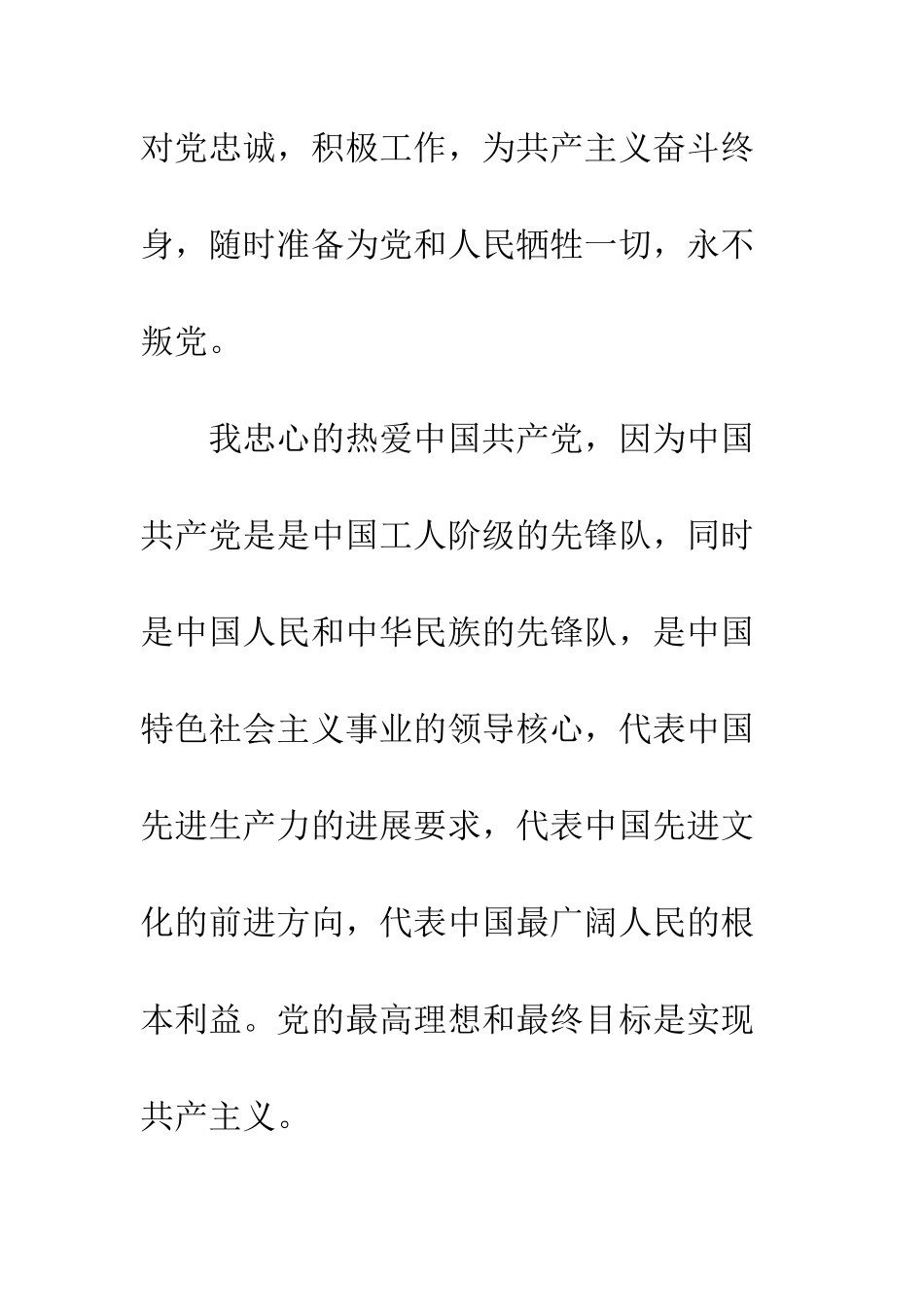 对党忠诚，积极工作，为共产主义奋斗终身，随时准备为党和人民牺牲一切，永不叛党。

我忠心的热爱中国共产党，因为中国共产党是是中国工人阶级的先锋队，同时是中国人民和中华民族的先锋队，是中国特色社会主义事业的领导核心，代表中国先进生产力的进展要求，代表中国先进文化的前进方向，代表中国最广阔人民的根本利益。党的最高理想和最终目标是实现共产主义。